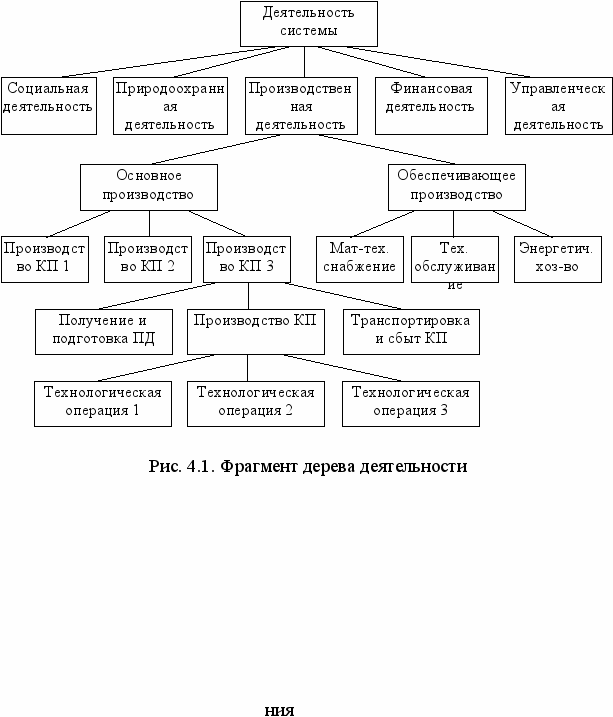 Деятельность системы

Социальная деятельность

Природоохранная деятельность

Производственная деятельность

Финансовая деятельность

Управленческая деятельность

Основное производство

Обеспечивающее производство

Производство КП 1

Производство КП 2

Производство КП 3

Мат-тех. снабжение

Тех. обслуживание

Энергетич. хоз-во

Получение и подготовка ПД

Производство КП

Транспортировка и сбыт КП

Технологическая операция 1

Технологическая операция 2

Технологическая операция 3

Рис. 4.1. Фрагмент дерева деятельности

ния